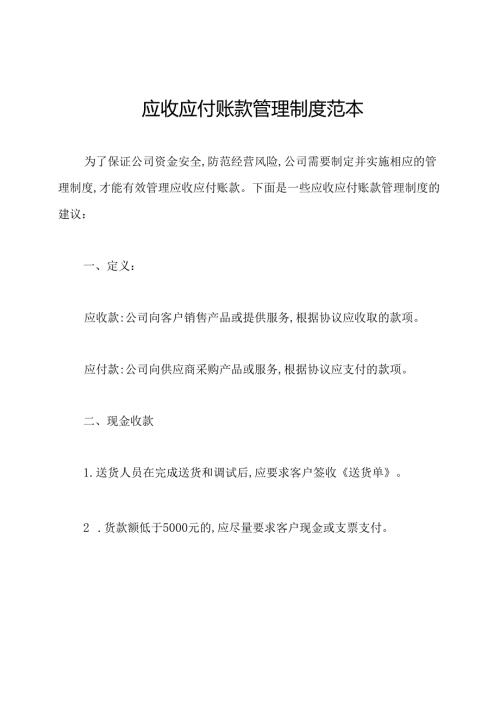 应收应付账款管理制度范本

为了保证公司资金安全,防范经营风险,公司需要制定并实施相应的管理制度,才能有效管理应收应付账款。下面是一些应收应付账款管理制度的建议:

一、定义:

应收款:公司向客户销售产品或提供服务,根据协议应收取的款项。

应付款:公司向供应商采购产品或服务,根据协议应支付的款项。

二、现金收款

1.送货人员在完成送货和调试后,应要求客户签收《送货单》。

2 .货款额低于5000元的,应尽量要求客户现金或支票支付。